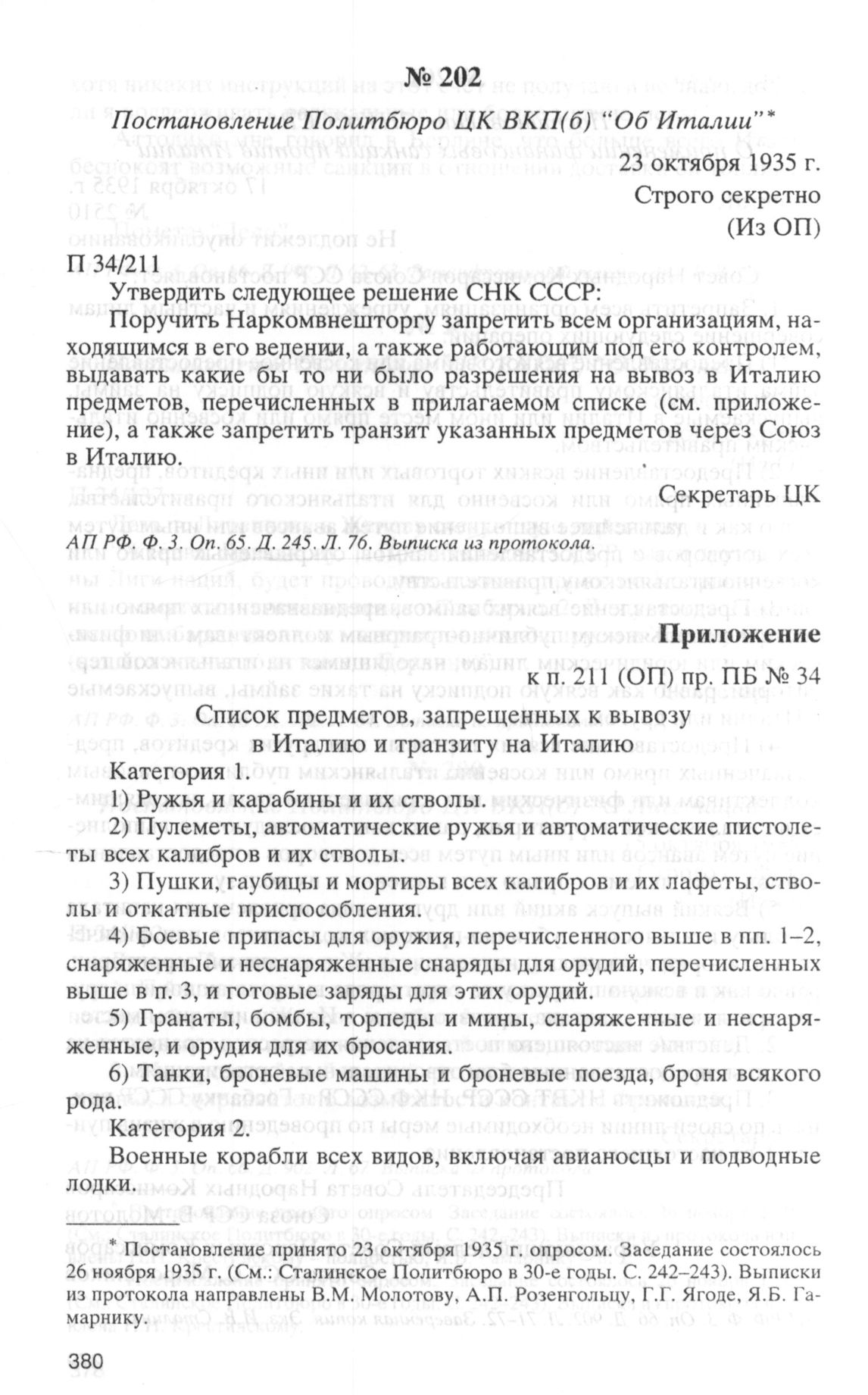 № 202

Постановление Политбюро ЦК ВКП(б) "Об Италии"*

23 октября 1935 г.

Строго секретно

(Из ОП)

П 34/211

Утвердить следующее решение СНК СССР:

Поручить Наркомвнешторгу запретить всем организациям, находящимся в его ведении, а также работающим под его контролем, выдавать какие бы то ни было разрешения на вывоз в Италию предметов, перечисленных в прилагаемом списке (см. приложение), а также запретить транзит указанных предметов через Союз в Италию.

Секретарь ЦК

АП РФ. Ф. 3. Оп. 65. Д. 245. Л. 76. Выписка из протокола.

Приложение

к п. 211 (ОП) пр. ПБ № 34

Список предметов, запрещенных к вывозу в Италию и транзиту на Италию

Категория 1.

1) Ружья и карабины и их стволы.

2) Пулеметы, автоматические ружья и автоматические пистолеты всех калибров и их стволы.

3) Пушки, гаубицы и мортиры всех калибров и их лафеты, стволы и откатные приспособления.

4) Боевые припасы для оружия, перечисленного выше в пп. 1–2, снаряженные и неснаряженные снаряды для орудий, перечисленных выше в п. 3, и готовые заряды для этих орудий.

5) Гранаты, бомбы, торпеды и мины, снаряженные и неснаряженные, и орудия для их бросания.

6) Танки, броневые машины и броневые поезда, броня всякого рода.

Категория 2.

Военные корабли всех видов, включая авианосцы и подводные лодки.

* Постановление принято 23 октября 1935 г. опросом. Заседание состоялось 26 ноября 1935 г. (См.: Сталинское Политбюро в 30-е годы. С. 242–243). Выписки из протокола направлены В.М. Молотову, А.П. Розенгольцу, Г.Г. Ягоде, Я.Б. Гамарнику.

380